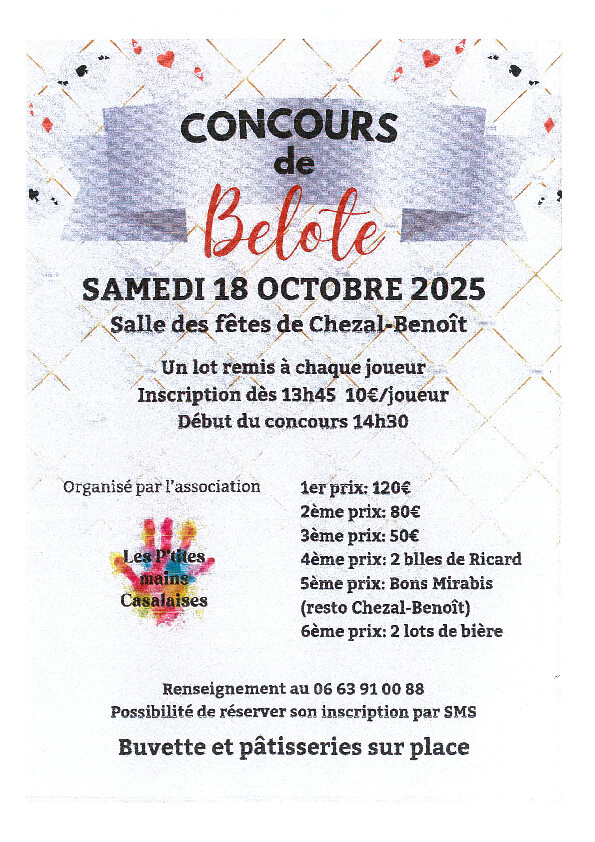 CONCOURS
de
Belote

SAMEDI 18 OCTOBRE 2025
Salle des fêtes de Chezal-Benoît

Un lot remis à chaque joueur
Inscription dès 13h45 10€/joueur
Début du concours 14h30

Organisé par l'association

Les P'tites mains Casalaises

1er prix: 120€
2ème prix: 80€
3ème prix: 50€
4ème prix: 2 blles de Ricard
5ème prix: Bons Mirabis (resto Chezal-Benoît)
6ème prix: 2 lots de bière

Renseignement au 06 63 91 00 88
Possibilité de réserver son inscription par SMS

Buvette et pâtisseries sur place